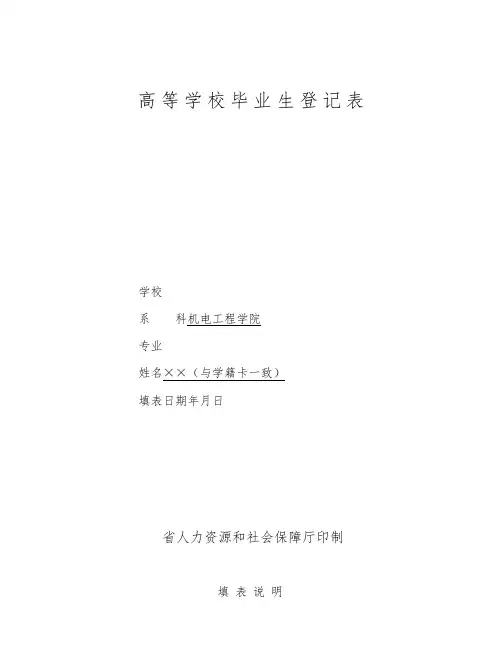 高等学校毕业生登记表

学校

系 科机电工程学院

专业

姓名××（与学籍卡一致）

填表日期年月日

省人力资源和社会保障厅印制

填表说明